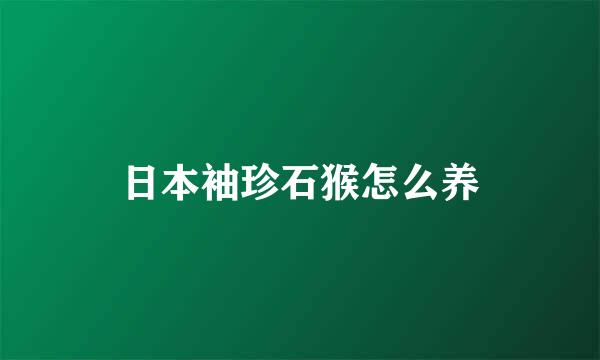 日本袖珍石猴怎么养